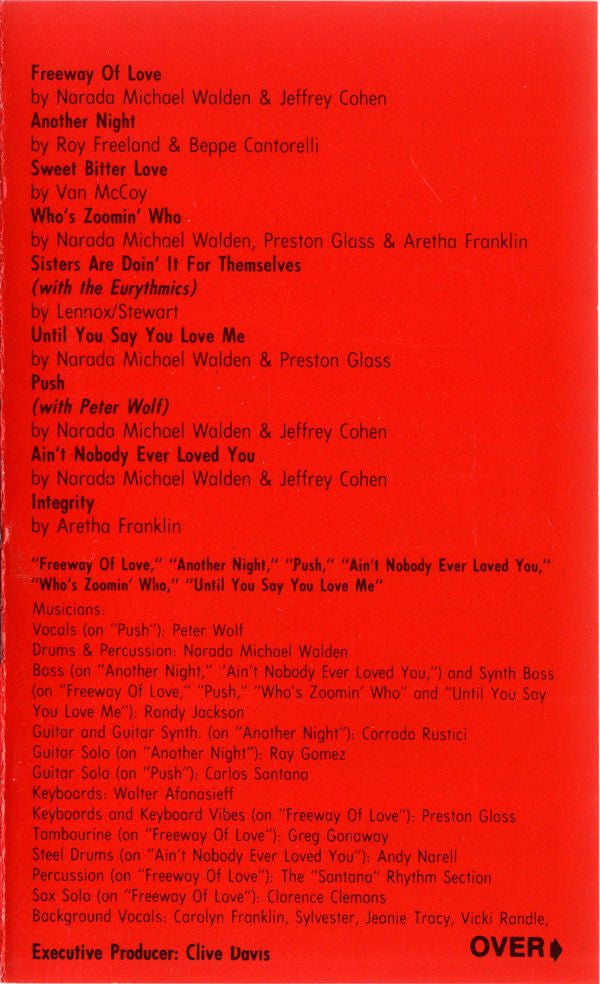 Freeway Of Love
by Narada Michael Walden & Jeffrey Cohen
Another Night
by Roy Freeland & Beppe Cantorelli
Sweet Bitter Love
by Van McCoy
Who's Zoomin' Who
by Narada Michael Walden, Preston Glass & Aretha Franklin
Sisters Are Doin' It For Themselves
(with the Eurythmics)
by Lennox/Stewart
Until You Say You Love Me
by Narada Michael Walden & Preston Glass
Push
(with Peter Wolf)
by Narada Michael Walden & Jeffrey Cohen
Ain't Nobody Ever Loved You
by Narada Michael Walden & Jeffrey Cohen
Integrity
by Aretha Franklin

"Freeway Of Love," "Another Night," "Push," "Ain't Nobody Ever Loved You," "Who's Zoomin' Who," "Until You Say You Love Me"
Musicians:
Vocals (on "Push"): Peter Wolf
Drums & Percussion: Narada Michael Walden
Bass (on "Another Night," "Ain't Nobody Ever Loved You,") and Synth Bass (on "Freeway Of Love," "Push," "Who's Zoomin' Who" and "Until You Say You Love Me"): Randy Jackson
Guitar and Guitar Synth. (on "Another Night"): Corrado Rustici
Guitar Solo (on "Another Night"): Ray Gomez
Guitar Solo (on "Push"): Carlos Santana
Keyboards: Walter Afanasieff
Keyboards and Keyboard Vibes (on "Freeway Of Love"): Preston Glass
Tambourine (on "Freeway Of Love"): Greg Gonaway
Steel Drums (on "Ain't Nobody Ever Loved You"): Andy Narell
Percussion (on "Freeway Of Love"): The "Santana" Rhythm Section
Sax Solo (on "Freeway Of Love"): Clarence Clemons
Background Vocals: Carolyn Franklin, Sylvester, Jeanie Tracy, Vicki Randle,

Executive Producer: Clive Davis
OVER